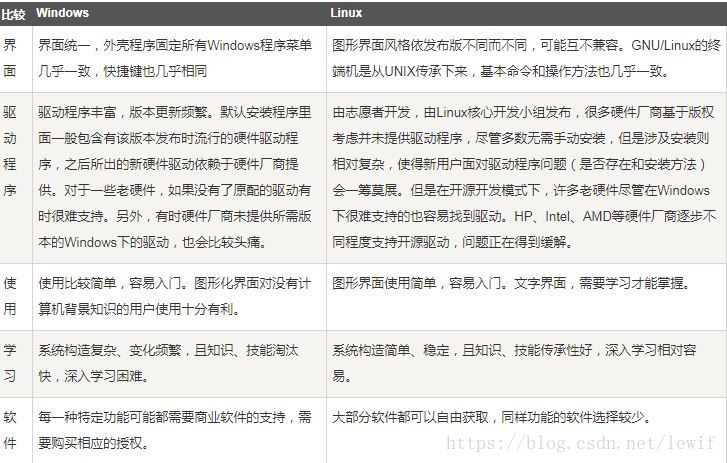 | 比较 | Windows | Linux |
|---|---|---|
| 界面 | 界面统一，外壳程序固定所有Windows程序菜单几乎一致，快捷键也几乎相同 | 图形界面风格依发布版不同而不同，可能互不兼容。GNU/Linux的终端机是从UNIX传承下来，基本命令和操作方法也几乎一致。 |
| 驱动程序 | 驱动程序丰富，版本更新频繁。默认安装程序里面一般包含有该版本发布时流行的硬件驱动程序，之后所出的新硬件驱动依赖于硬件厂商提供。对于一些老硬件，如果没有了原配的驱动有时很难支持。另外，有时硬件厂商未提供所需版本的Windows下的驱动，也会比较头痛。 | 由志愿者开发，由Linux核心开发小组发布，很多硬件厂商基于版权考虑并未提供驱动程序，尽管多数无需手动安装，但是涉及安装则相对复杂，使得新用户面对驱动程序问题（是否存在和安装方法）会一筹莫展。但是在开源开发模式下，许多老硬件尽管在Windows下很难支持的也容易找到驱动。HP、Intel、AMD等硬件厂商逐步不同程度支持开源驱动，问题正在得到缓解。 |
| 使用 | 使用比较简单，容易入门。图形化界面对没有计算机背景知识的用户使用十分有利。 | 图形界面使用简单，容易入门。文字界面，需要学习才能掌握。 |
| 学习 | 系统构造复杂、变化频繁，且知识、技能淘汰快，深入学习困难。 | 系统构造简单、稳定，且知识、技能传承性好，深入学习相对容易。 |
| 软件 | 每一种特定功能可能都需要商业软件的支持，需要购买相应的授权。 | 大部分软件都可以自由获取，同样功能的软件选择较少。 |

https://blog.csdn.net/lewif